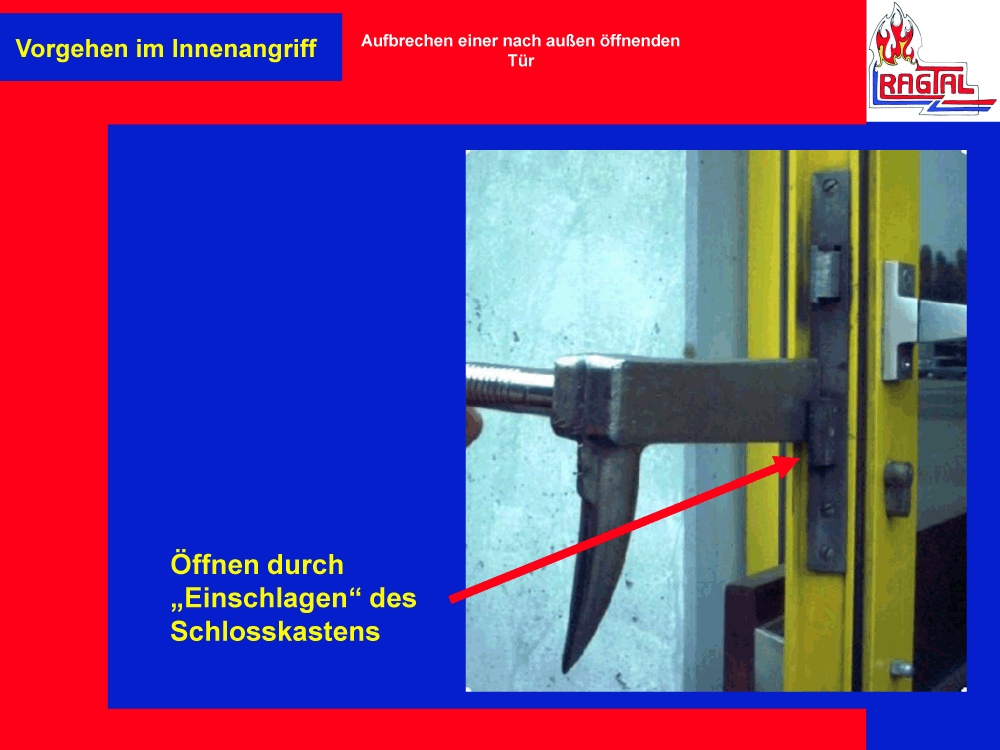 Vorgehen im Innenangriff

Aufbrechen einer nach außen öffnenden Tür

RAGTAL

Öffnen durch „Einschlagen“ des Schlosskastens